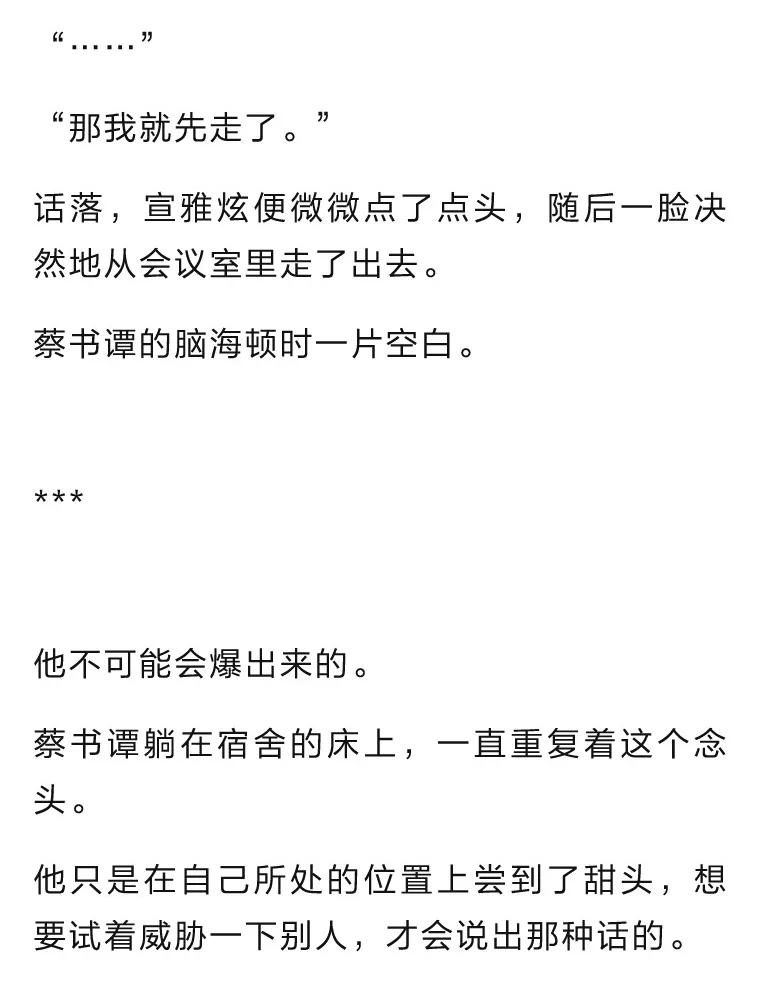 “……”

“那我就先走了。”

话落，宣雅炫便微微点了点头，随后一脸决然地从会议室里走了出去。

蔡书谭的脑海顿时一片空白。

***

他不可能会爆出来的。

蔡书谭躺在宿舍的床上，一直重复着这个念头。

他只是在自己所处的位置上尝到了甜头，想要试着威胁一下别人，才会说出那种话的。